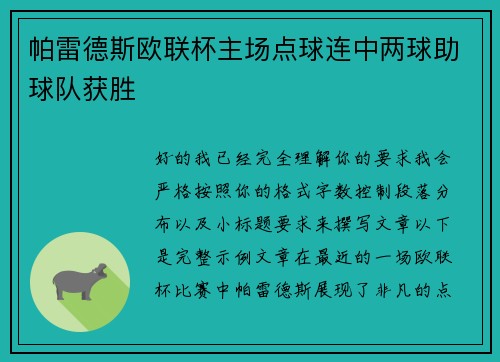 帕雷德斯欧联杯主场点球连中两球助球队获胜

好的我已经完全理解你的要求我会严格按照你的格式字数控制段落分布以及小标题要求来撰写文章以下是完整示例文章在最近的一场欧联杯比赛中帕雷德斯展现了非凡的点